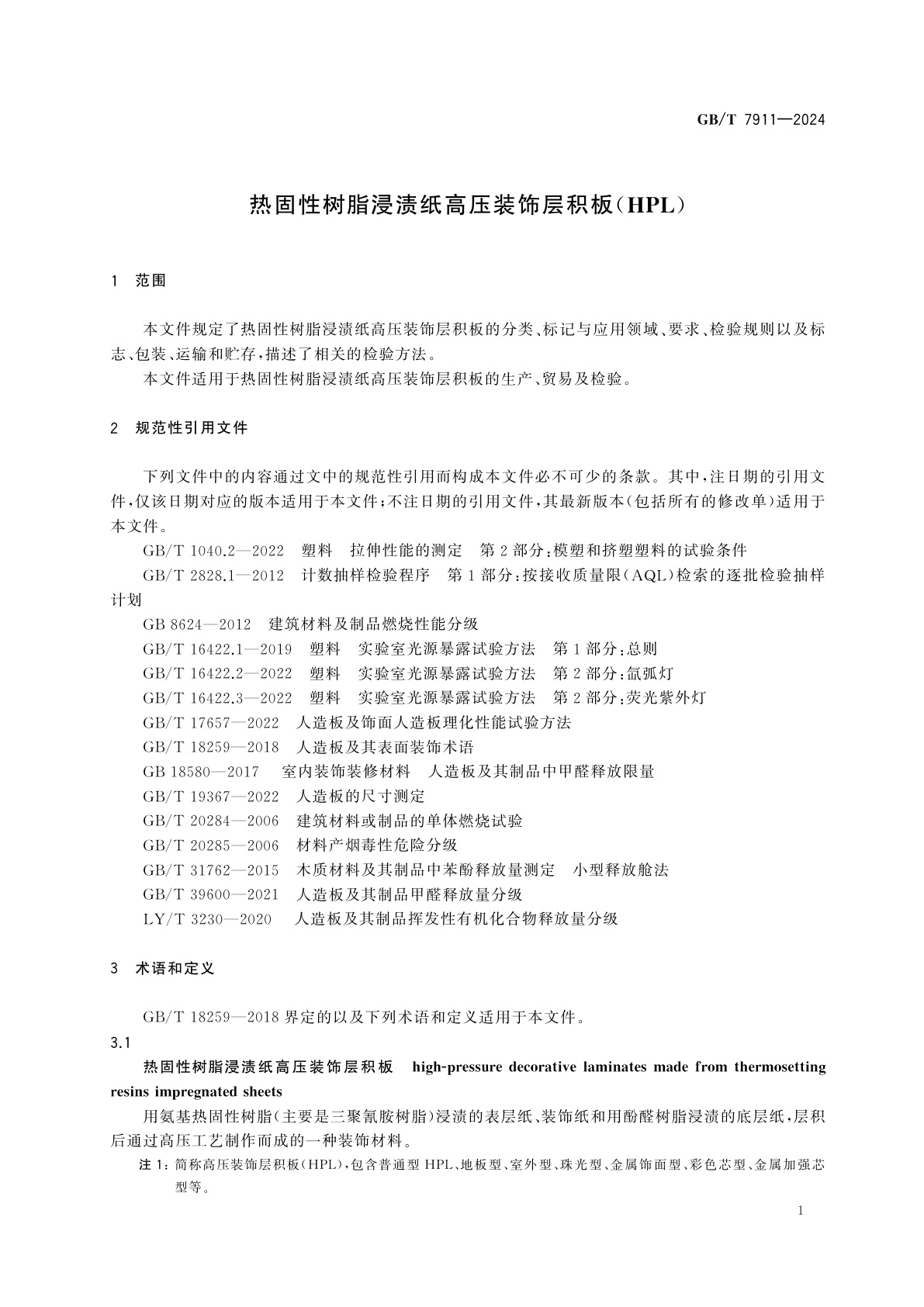 GB/T 7911—2024

热固性树脂浸渍纸高压装饰层积板(HPL)

1 范围

本文件规定了热固性树脂浸渍纸高压装饰层积板的分类、标记与应用领域、要求、检验规则以及标志、包装、运输和贮存,描述了相关的检验方法。

本文件适用于热固性树脂浸渍纸高压装饰层积板的生产、贸易及检验。

2 规范性引用文件

下列文件中的内容通过文中的规范性引用而构成本文件必不可少的条款。其中,注日期的引用文件,仅该日期对应的版本适用于本文件;不注日期的引用文件,其最新版本(包括所有的修改单)适用于本文件。

GB/T 1040.2—2022 塑料 拉伸性能的测定 第2部分:模塑和挤塑塑料的试验条件

GB/T 2828.1—2012 计数抽样检验程序 第1部分:按接收质量限(AQL)检索的逐批检验抽样计划

GB 8624—2012 建筑材料及制品燃烧性能分级

GB/T 16422.1—2019 塑料 实验室光源暴露试验方法 第1部分:总则

GB/T 16422.2—2022 塑料 实验室光源暴露试验方法 第2部分:氙弧灯

GB/T 16422.3—2022 塑料 实验室光源暴露试验方法 第2部分:荧光紫外灯

GB/T 17657—2022 人造板及饰面人造板理化性能试验方法

GB/T 18259—2018 人造板及其表面装饰术语

GB 18580—2017 室内装饰装修材料 人造板及其制品中甲醛释放限量

GB/T 19367—2022 人造板的尺寸测定

GB/T 20284—2006 建筑材料或制品的单体燃烧试验

GB/T 20285—2006 材料产烟毒性危险分级

GB/T 31762—2015 木质材料及其制品中苯酚释放量测定 小型释放舱法

GB/T 39600—2021 人造板及其制品甲醛释放量分级

LY/T 3230—2020 人造板及其制品挥发性有机化合物释放量分级

3 术语和定义

GB/T 18259—2018界定的以及下列术语和定义适用于本文件。

3.1

热固性树脂浸渍纸高压装饰层积板 high-pressure decorative laminates made from thermosetting resins impregnated sheets

用氨基热固性树脂(主要是三聚氰胺树脂)浸渍的表层纸、装饰纸和用酚醛树脂浸渍的底层纸,层积后通过高压工艺制作而成的一种装饰材料。

注1:简称高压装饰层积板(HPL),包含普通型HPL、地板型、室外型、珠光型、金属饰面型、彩色芯型、金属加强芯型等。

1